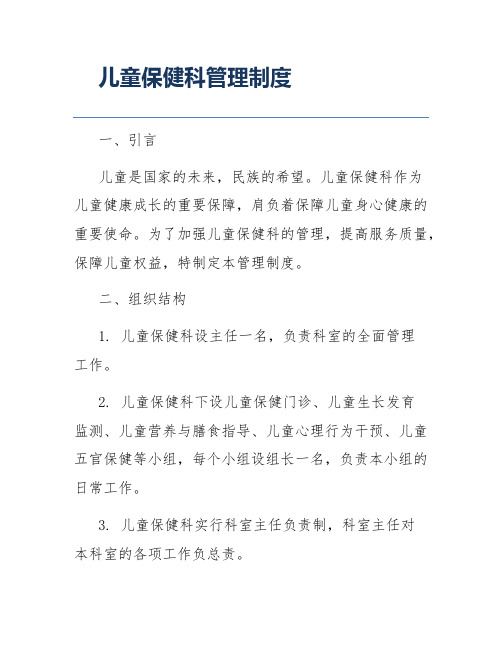 儿童保健科管理制度

一、引言

儿童是国家的未来，民族的希望。儿童保健科作为儿童健康成长的重要保障，肩负着保障儿童身心健康的重要使命。为了加强儿童保健科的管理，提高服务质量，保障儿童权益，特制定本管理制度。

二、组织结构

1. 儿童保健科设主任一名，负责科室的全面管理工作。

2. 儿童保健科下设儿童保健门诊、儿童生长发育监测、儿童营养与膳食指导、儿童心理行为干预、儿童五官保健等小组，每个小组设组长一名，负责本小组的日常工作。

3. 儿童保健科实行科室主任负责制，科室主任对本科室的各项工作负总责。